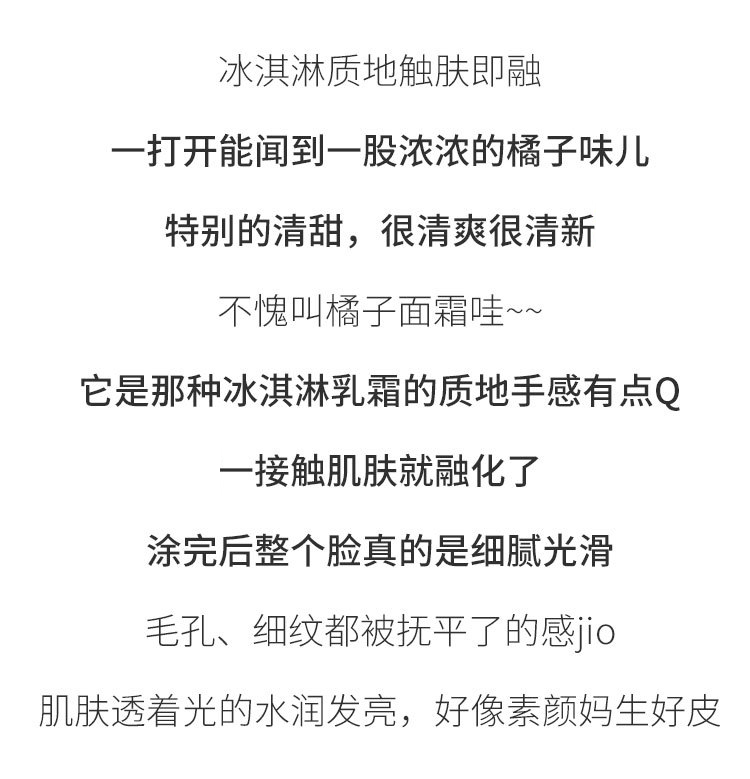 冰淇淋质地触肤即融

一打开能闻到一股浓浓的橘子味儿

特别的清甜，很清爽很清新

不愧叫橘子面霜哇~~

它是那种冰淇淋乳霜的质地手感有点Q

一接触肌肤就融化了

涂完后整个脸真的是细腻光滑

毛孔、细纹都被抚平了的感jio

肌肤透着光的水润发亮，好像素颜妈生好皮